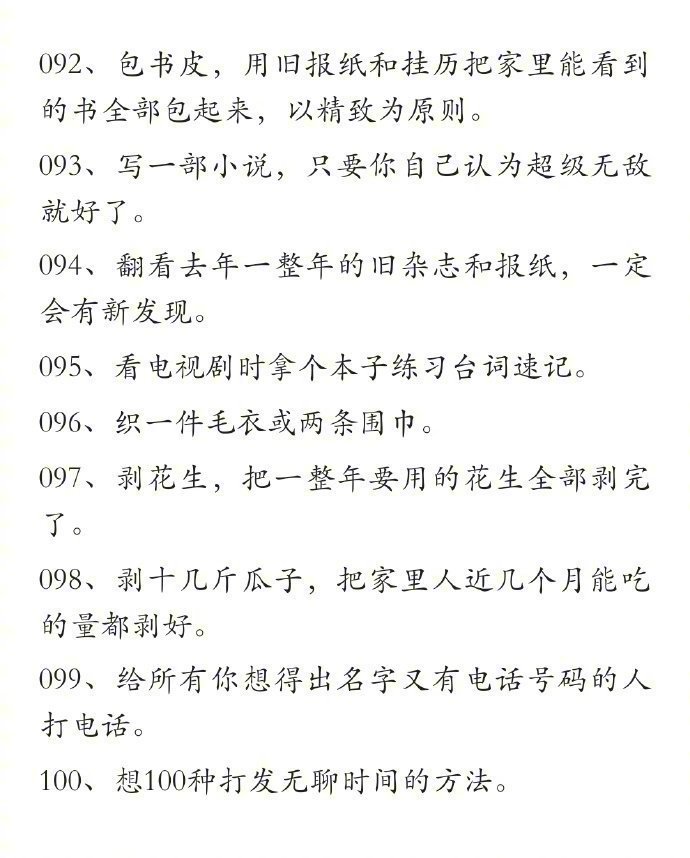 092、包书皮，用旧报纸和挂历把家里能看到的书全部包起来，以精致为原则。

093、写一部小说，只要你自己认为超级无敌就好了。

094、翻看去年一整年的旧杂志和报纸，一定会有新发现。

095、看电视剧时拿个本子练习台词速记。

096、织一件毛衣或两条围巾。

097、剥花生，把一整年要用的花生全部剥完了。

098、剥十几斤瓜子，把家里人近几个月能吃的量都剥好。

099、给所有你想得出名字又有电话号码的人打电话。

100、想100种打发无聊时间的方法。